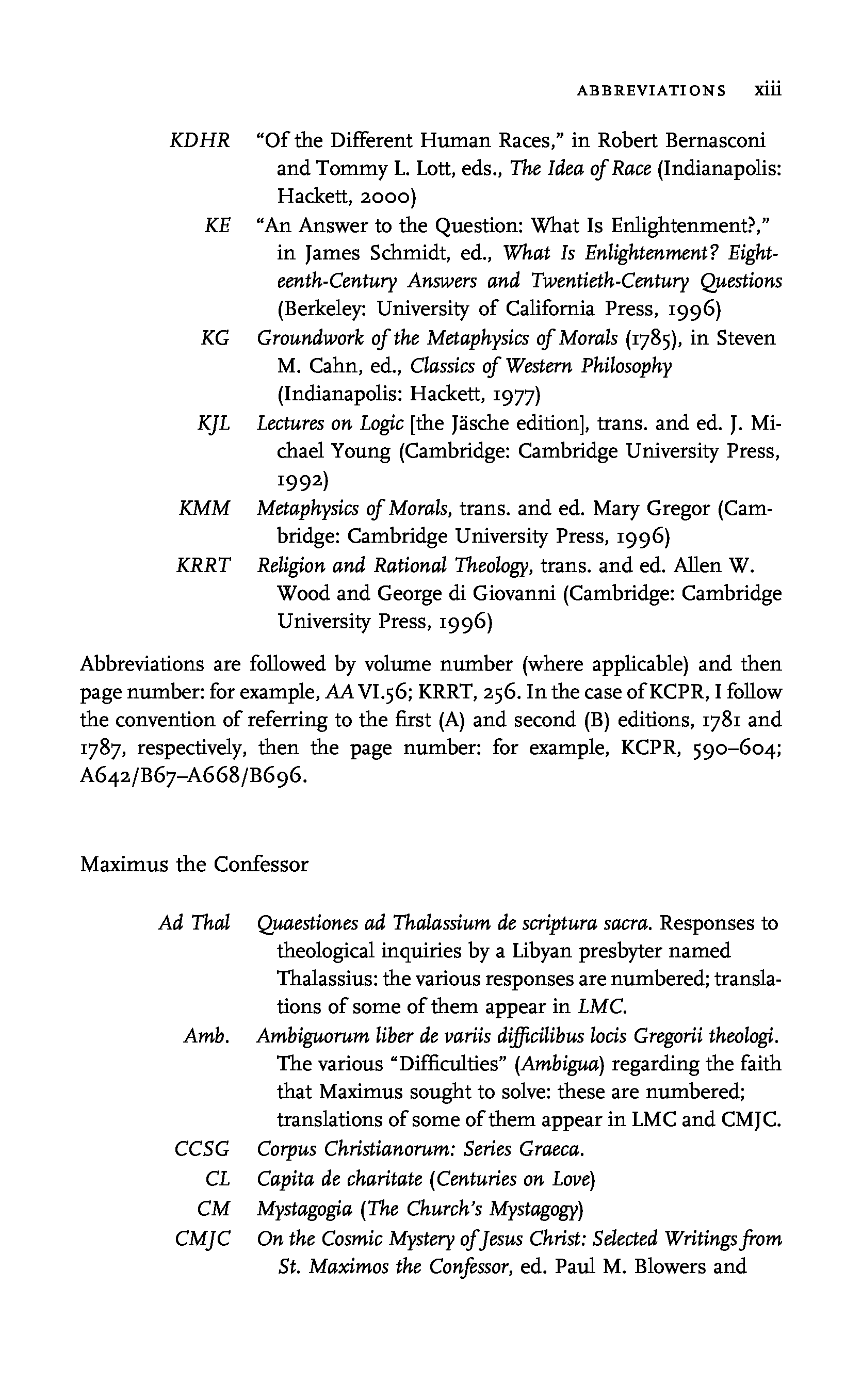 ABBREVIATIONS xiii

KDHR "Of the Different Human Races," in Robert Bernasconi and Tommy L. Lott, eds., The Idea of Race (Indianapolis: Hackett, 2000)

KE "An Answer to the Question: What Is Enlightenment?," in James Schmidt, ed., What Is Enlightenment? Eighteenth-Century Answers and Twentieth-Century Questions (Berkeley: University of California Press, 1996)

KG Groundwork of the Metaphysics of Morals (1785), in Steven M. Cahn, ed., Classics of Western Philosophy (Indianapolis: Hackett, 1977)

KJL Lectures on Logic [the Jäsche edition], trans. and ed. J. Michael Young (Cambridge: Cambridge University Press, 1992)

KMM Metaphysics of Morals, trans. and ed. Mary Gregor (Cambridge: Cambridge University Press, 1996)

KRRT Religion and Rational Theology, trans. and ed. Allen W. Wood and George di Giovanni (Cambridge: Cambridge University Press, 1996)

Abbreviations are followed by volume number (where applicable) and then page number: for example, AA VI.56; KRRT, 256. In the case of KCPR, I follow the convention of referring to the first (A) and second (B) editions, 1781 and 1787, respectively, then the page number: for example, KCPR, 590–604; A642/B67–A668/B696.

Maximus the Confessor

Ad Thal Quaestiones ad Thalassium de scriptura sacra. Responses to theological inquiries by a Libyan presbyter named Thalassius: the various responses are numbered; translations of some of them appear in LMC.

Amb. Ambiguorum liber de variis difficilibus locis Gregorii theologi. The various "Difficulties" (Ambigua) regarding the faith that Maximus sought to solve: these are numbered; translations of some of them appear in LMC and CMJC.

CCSG Corpus Christianorum: Series Graeca.

CL Capita de charitate (Centuries on Love)

CM Mystagogia (The Church's Mystagogy)

CMJC On the Cosmic Mystery of Jesus Christ: Selected Writings from St. Maximos the Confessor, ed. Paul M. Blowers and